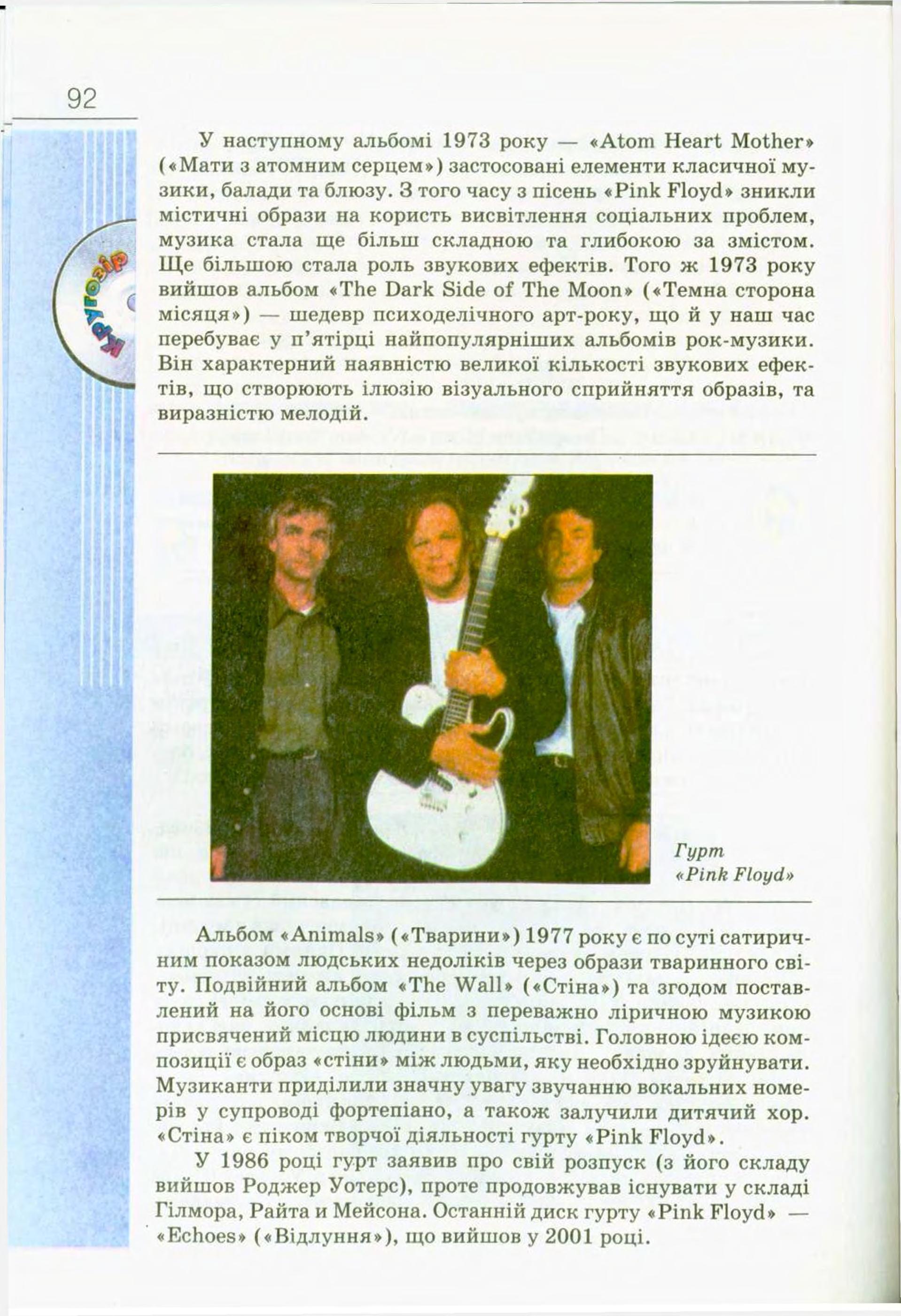 92

Кругозір

У наступному альбомі 1973 року — «Atom Heart Mother» («Мати з атомним серцем») застосовані елементи класичної музики, балади та блюзу. З того часу з пісень «Pink Floyd» зникли містичні образи на користь висвітлення соціальних проблем, музика стала ще більш складною та глибокою за змістом. Ще більшою стала роль звукових ефектів. Того ж 1973 року вийшов альбом «The Dark Side of The Moon» («Темна сторона місяця») — шедевр психоделічного арт-року, що й у наш час перебуває у п'ятірці найпопулярніших альбомів рок-музики. Він характерний наявністю великої кількості звукових ефектів, що створюють ілюзію візуального сприйняття образів, та виразністю мелодій.

Гурт «Pink Floyd»

Альбом «Animals» («Тварини») 1977 року є по суті сатиричним показом людських недоліків через образи тваринного світу. Подвійний альбом «The Wall» («Стіна») та згодом поставлений на його основі фільм з переважно ліричною музикою присвячений місцю людини в суспільстві. Головною ідеєю композиції є образ «стіни» між людьми, яку необхідно зруйнувати. Музиканти приділили значну увагу звучанню вокальних номерів у супроводі фортепіано, а також залучили дитячий хор. «Стіна» є піком творчої діяльності гурту «Pink Floyd».

У 1986 році гурт заявив про свій розпуск (з його складу вийшов Роджер Уотерс), проте продовжував існувати у складі Гілмора, Райта и Мейсона. Останній диск гурту «Pink Floyd» — «Echoes» («Відлуння»), що вийшов у 2001 році.